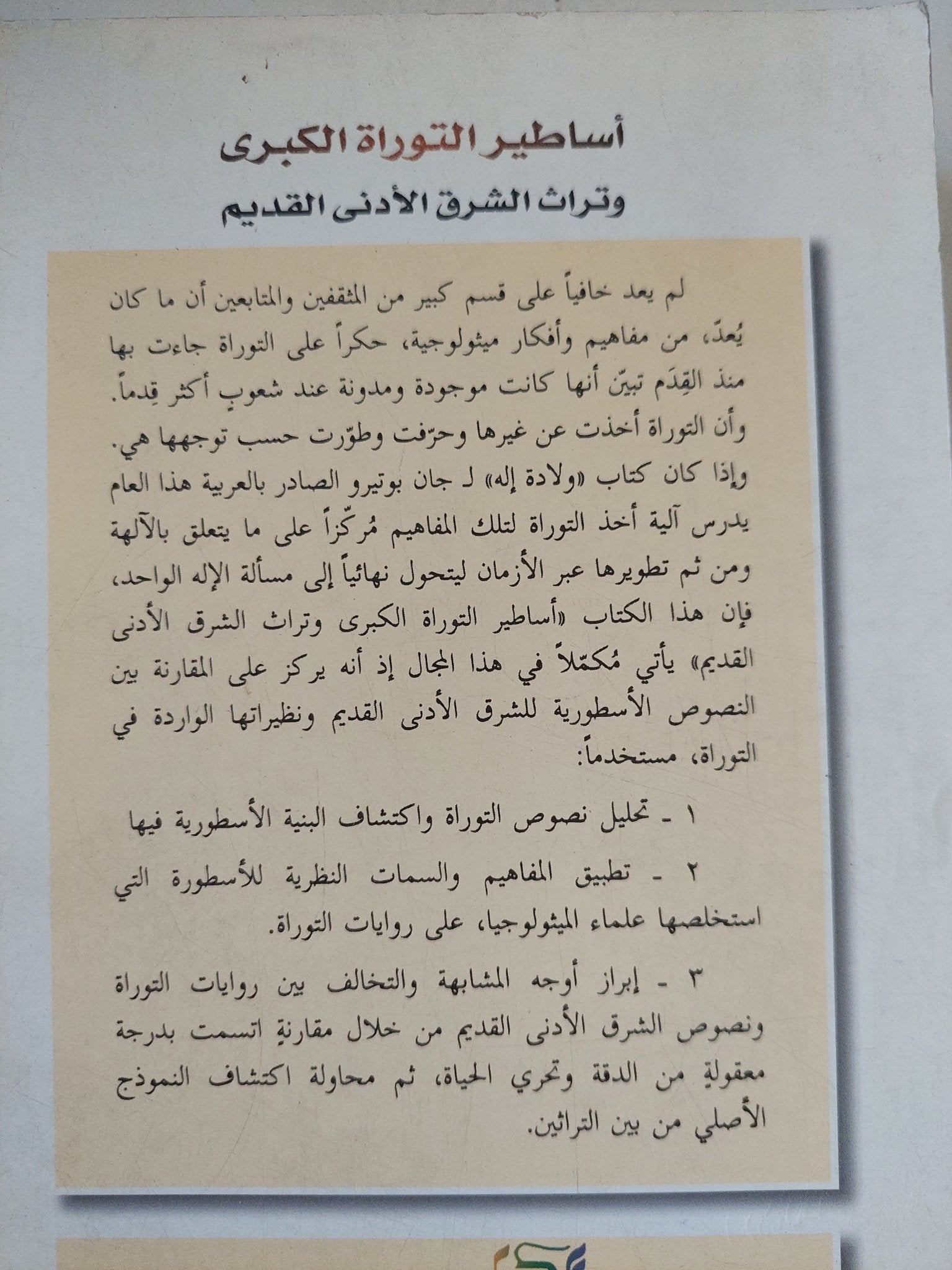 أساطير التوراة الكبرى
وتراث الشرق الأدنى القديم

لم يعد خافياً على قسم كبير من المثقفين والمتابعين أن ما كان يُعدّ، من مفاهيم وأفكار ميثولوجية، حكراً على التوراة جاءت بها منذ القِدَم تبيّن أنها كانت موجودة ومدونة عند شعوبٍ أكثر قِدماً. وأن التوراة أخذت عن غيرها وحرّفت وطوّرت حسب توجهها هي. وإذا كان كتاب «ولادة إله» لـ جان بوتيرو الصادر بالعربية هذا العام يدرس آلية أخذ التوراة لتلك المفاهيم مُركّزاً على ما يتعلق بالآلهة ومن ثم تطويرها عبر الأزمان ليتحول نهائياً إلى مسألة الإله الواحد، فإن هذا الكتاب «أساطير التوراة الكبرى وتراث الشرق الأدنى القديم» يأتي مُكمّلاً في هذا المجال إذ أنه يركز على المقارنة بين النصوص الأسطورية للشرق الأدنى القديم ونظيراتها الواردة في التوراة، مستخدماً:

١ - تحليل نصوص التوراة واكتشاف البنية الأسطورية فيها

٢ - تطبيق المفاهيم والسمات النظرية للأسطورة التي استخلصها علماء الميثولوجيا، على روايات التوراة.

٣ - إبراز أوجه المشابهة والتخالف بين روايات التوراة ونصوص الشرق الأدنى القديم من خلال مقارنةٍ اتسمت بدرجة معقولةٍ من الدقة وتحري الحياة، ثم محاولة اكتشاف النموذج الأصلي من بين التراثين.